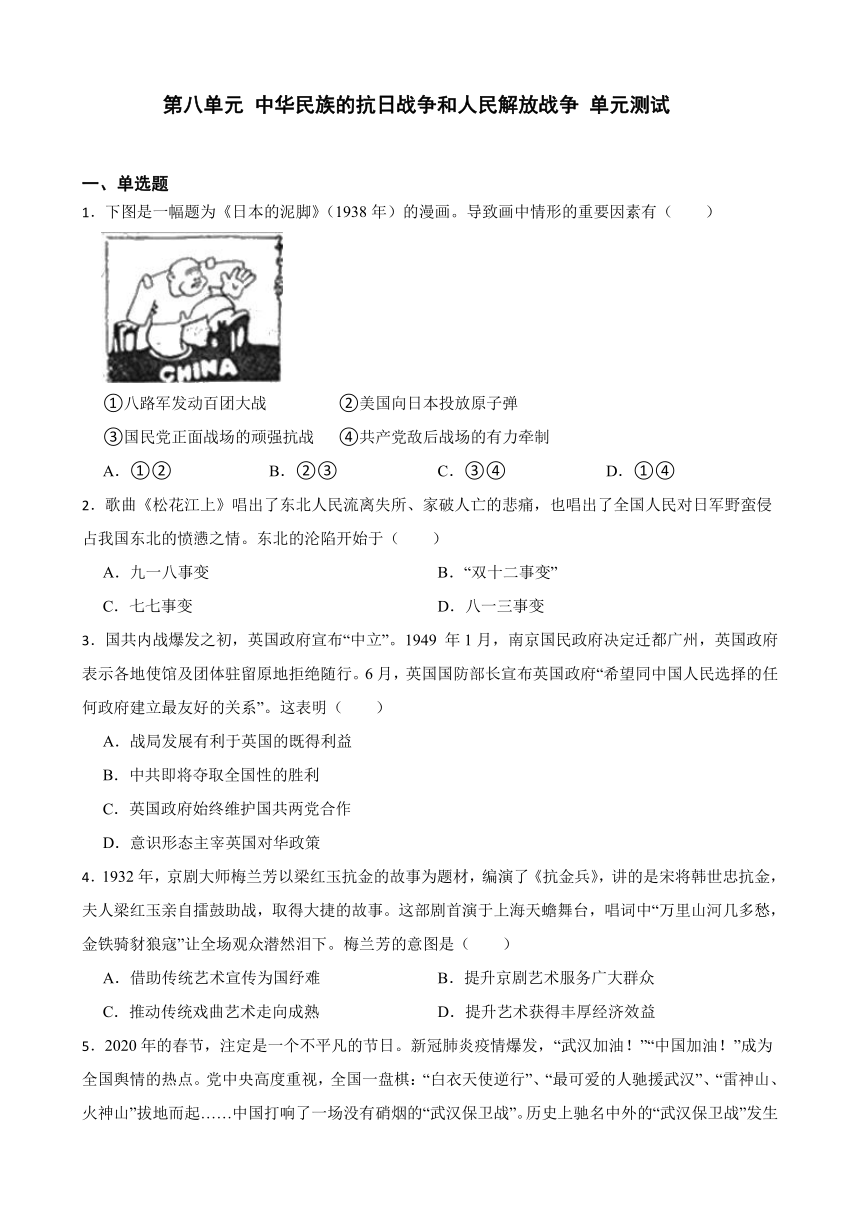 第八单元 中华民族的抗日战争和人民解放战争 单元测试

一、单选题

1．下图是一幅题为《日本的泥脚》（1938 年）的漫画。导致画中情形的重要因素有（　　）

CHINA

①八路军发动百团大战　　②美国向日本投放原子弹

③国民党正面战场的顽强抗战　　④共产党敌后战场的有力牵制

A．①②　　B．②③　　C．③④　　D．①④

2．歌曲《松花江上》唱出了东北人民流离失所、家破人亡的悲痛，也唱出了全国人民对日军野蛮侵占我国东北的愤懑之情。东北的沦陷开始于（　　）

A．九一八事变　　B．“双十二事变”

C．七七事变　　D．八一三事变

3．国共内战爆发之初，英国政府宣布“中立”。1949 年 1 月，南京国民政府决定迁都广州，英国政府表示各地使馆及团体驻留原地拒绝随行。6 月，英国国防部长宣布英国政府“希望同中国人民选择的任何政府建立最友好的关系”。这表明（　　）

A．战局发展有利于英国的既得利益

B．中共即将夺取全国性的胜利

C．英国政府始终维护国共两党合作

D．意识形态主宰英国对华政策

4．1932 年，京剧大师梅兰芳以梁红玉抗金的故事为题材，编演了《抗金兵》，讲的是宋将韩世忠抗金，夫人梁红玉亲自擂鼓助战，取得大捷的故事。这部剧首演于上海天蟾舞台，唱词中“万里山河几多愁，金铁骑豺狼寇”让全场观众潸然泪下。梅兰芳的意图是（　　）

A．借助传统艺术宣传为国纾难　　B．提升京剧艺术服务广大群众

C．推动传统戏曲艺术走向成熟　　D．提升艺术获得丰厚经济效益

5．2020 年的春节，注定是一个不平凡的节日。新冠肺炎疫情爆发，“武汉加油！”“中国加油！”成为全国舆情的热点。党中央高度重视，全国一盘棋：“白衣天使逆行”、“最可爱的人驰援武汉”、“雷神山、火神山”拔地而起……中国打响了一场没有硝烟的“武汉保卫战”。历史上驰名中外的“武汉保卫战”发生